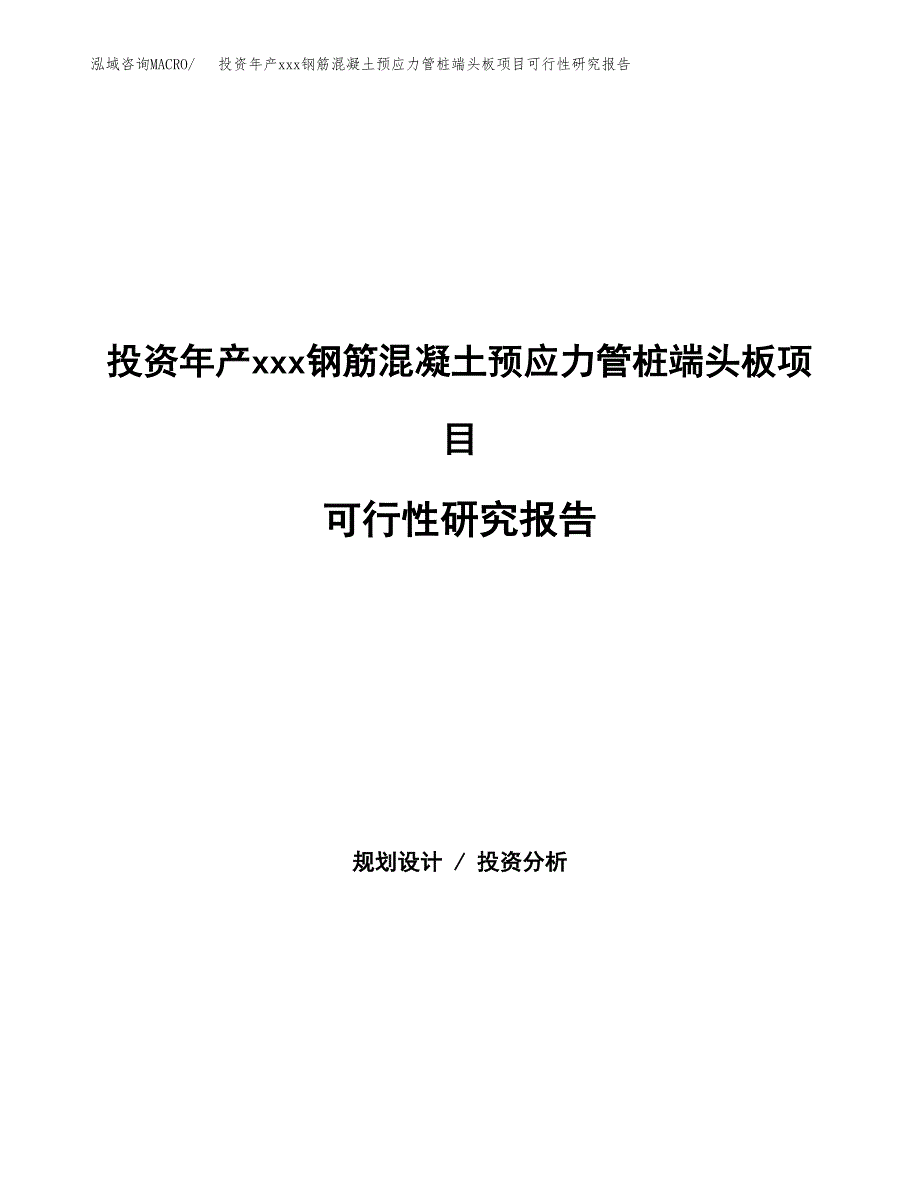 泓域咨询MACRO/　投资年产xxx钢筋混凝土预应力管桩端头板项目可行性研究报告

投资年产xxx钢筋混凝土预应力管桩端头板项目

可行性研究报告

规划设计 / 投资分析